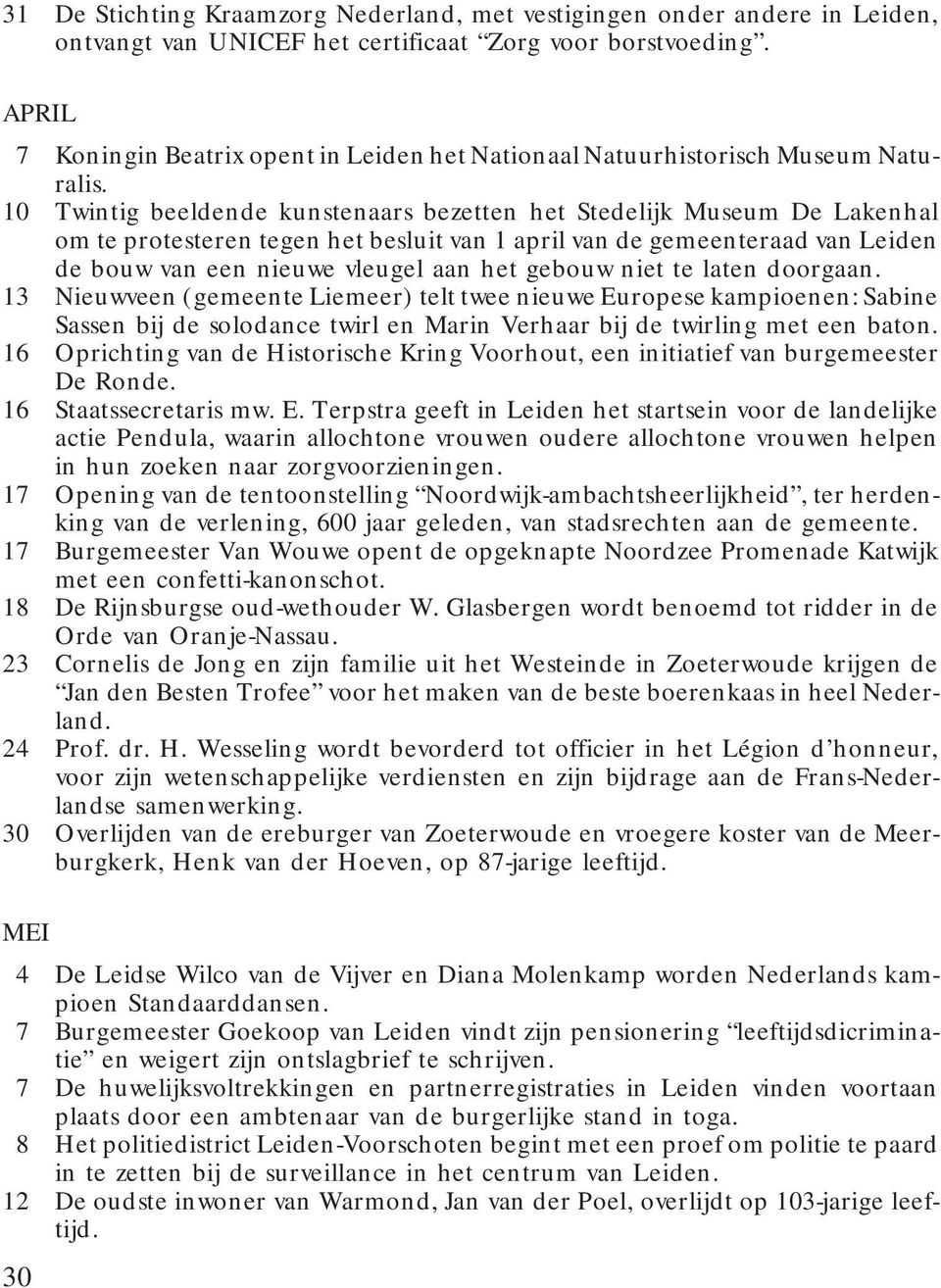 31 De Stichting Kraamzorg Nederland, met vestigingen onder andere in Leiden, ontvangt van UNICEF het certificaat “Zorg voor borstvoeding”.

APRIL
7 Koningin Beatrix opent in Leiden het Nationaal Natuurhistorisch Museum Naturalis.
10 Twintig beeldende kunstenaars bezetten het Stedelijk Museum De Lakenhal om te protesteren tegen het besluit van 1 april van de gemeenteraad van Leiden de bouw van een nieuwe vleugel aan het gebouw niet te laten doorgaan.
13 Nieuwveen (gemeente Liemeer) telt twee nieuwe Europese kampioenen: Sabine Sassen bij de solodance twirl en Marin Verhaar bij de twirling met een baton.
16 Oprichting van de Historische Kring Voorhout, een initiatief van burgemeester De Ronde.
16 Staatssecretaris mw. E. Terpstra geeft in Leiden het startsein voor de landelijke actie Pendula, waarin allochtone vrouwen oudere allochtone vrouwen helpen in hun zoeken naar zorgvoorzieningen.
17 Opening van de tentoonstelling “Noordwijk-ambachtsheerlijkheid”, ter herdenking van de verlening, 600 jaar geleden, van stadsrechten aan de gemeente.
17 Burgemeester Van Wouwe opent de opgeknapte Noordzee Promenade Katwijk met een confetti-kanonschot.
18 De Rijnsburgse oud-wethouder W. Glasbergen wordt benoemd tot ridder in de Orde van Oranje-Nassau.
23 Cornelis de Jong en zijn familie uit het Westeinde in Zoeterwoude krijgen de “Jan den Besten Trofee” voor het maken van de beste boerenkaas in heel Nederland.
24 Prof. dr. H. Wesseling wordt bevorderd tot officier in het Légion d’honneur, voor zijn wetenschappelijke verdiensten en zijn bijdrage aan de Frans-Nederlandse samenwerking.
30 Overlijden van de ereburger van Zoeterwoude en vroegere koster van de Meerburgkerk, Henk van der Hoeven, op 87-jarige leeftijd.

MEI
4 De Leidse Wilco van de Vijver en Diana Molenkamp worden Nederlands kampioen Standaarddansen.
7 Burgemeester Goekoop van Leiden vindt zijn pensionering “leeftijdsdicriminatie” en weigert zijn ontslagbrief te schrijven.
7 De huwelijksvoltrekkingen en partnerregistraties in Leiden vinden voortaan plaats door een ambtenaar van de burgerlijke stand in toga.
8 Het politiedistrict Leiden-Voorschoten begint met een proef om politie te paard in te zetten bij de surveillance in het centrum van Leiden.
12 De oudste inwoner van Warmond, Jan van der Poel, overlijdt op 103-jarige leeftijd.

30